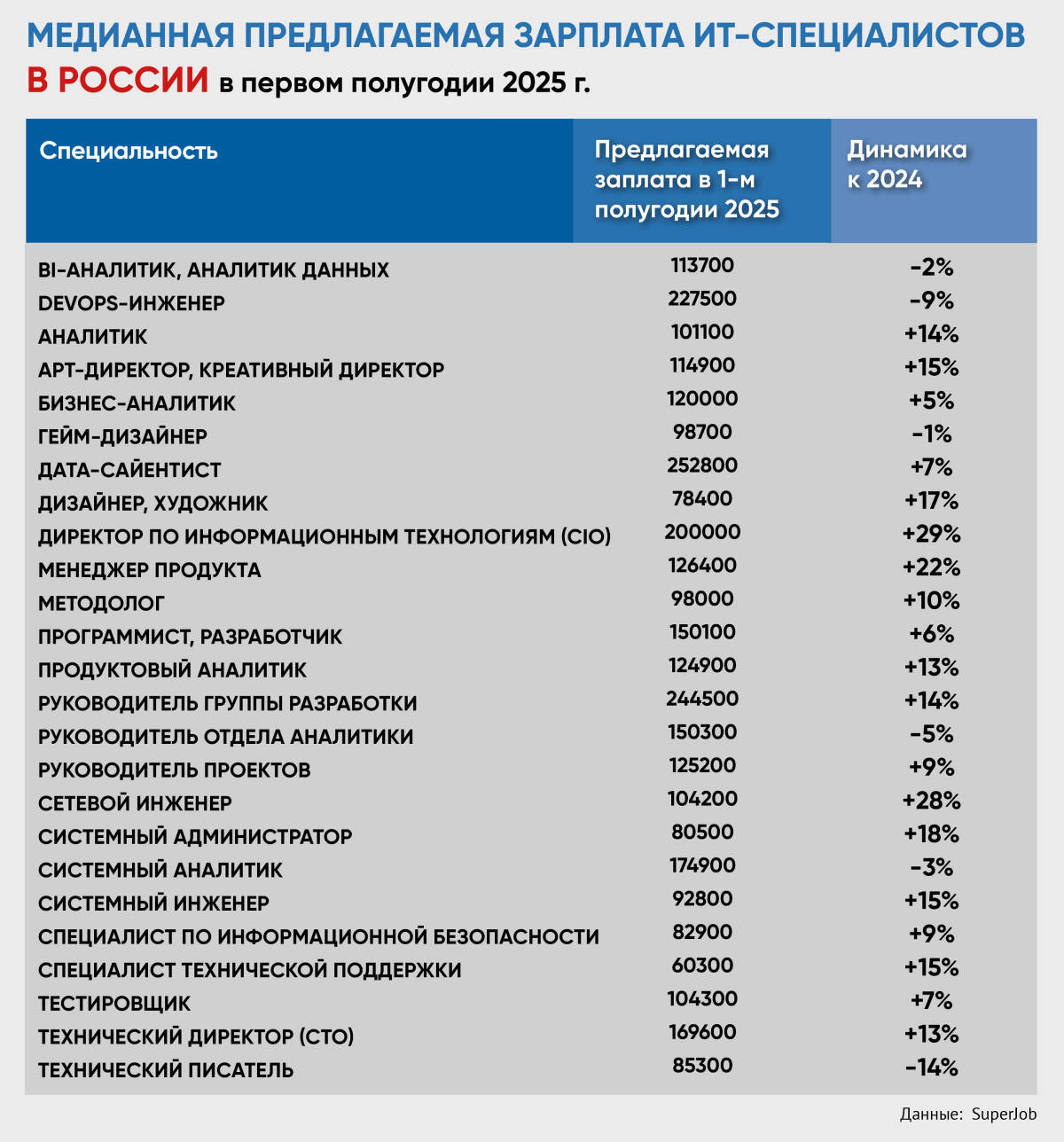 МЕДИАННАЯ ПРЕДЛАГАЕМАЯ ЗАРПЛАТА ИТ-СПЕЦИАЛИСТОВ В РОССИИ в первом полугодии 2025 г.

| Специальность | Предлагаемая заплата в 1-м полугодии 2025 | Динамика к 2024 |
|---|---|---|
| BI-АНАЛИТИК, АНАЛИТИК ДАННЫХ | 113700 | -2% |
| DEVOPS-ИНЖЕНЕР | 227500 | -9% |
| АНАЛИТИК | 101100 | +14% |
| АРТ-ДИРЕКТОР, КРЕАТИВНЫЙ ДИРЕКТОР | 114900 | +15% |
| БИЗНЕС-АНАЛИТИК | 120000 | +5% |
| ГЕЙМ-ДИЗАЙНЕР | 98700 | -1% |
| ДАТА-САЙЕНТИСТ | 252800 | +7% |
| ДИЗАЙНЕР, ХУДОЖНИК | 78400 | +17% |
| ДИРЕКТОР ПО ИНФОРМАЦИОННЫМ ТЕХНОЛОГИЯМ (CIO) | 200000 | +29% |
| МЕНЕДЖЕР ПРОДУКТА | 126400 | +22% |
| МЕТОДОЛОГ | 98000 | +10% |
| ПРОГРАММИСТ, РАЗРАБОТЧИК | 150100 | +6% |
| ПРОДУКТОВЫЙ АНАЛИТИК | 124900 | +13% |
| РУКОВОДИТЕЛЬ ГРУППЫ РАЗРАБОТКИ | 244500 | +14% |
| РУКОВОДИТЕЛЬ ОТДЕЛА АНАЛИТИКИ | 150300 | -5% |
| РУКОВОДИТЕЛЬ ПРОЕКТОВ | 125200 | +9% |
| СЕТЕВОЙ ИНЖЕНЕР | 104200 | +28% |
| СИСТЕМНЫЙ АДМИНИСТРАТОР | 80500 | +18% |
| СИСТЕМНЫЙ АНАЛИТИК | 174900 | -3% |
| СИСТЕМНЫЙ ИНЖЕНЕР | 92800 | +15% |
| СПЕЦИАЛИСТ ПО ИНФОРМАЦИОННОЙ БЕЗОПАСНОСТИ | 82900 | +9% |
| СПЕЦИАЛИСТ ТЕХНИЧЕСКОЙ ПОДДЕРЖКИ | 60300 | +15% |
| ТЕСТИРОВЩИК | 104300 | +7% |
| ТЕХНИЧЕСКИЙ ДИРЕКТОР (CTO) | 169600 | +13% |
| ТЕХНИЧЕСКИЙ ПИСАТЕЛЬ | 85300 | -14% |

Данные: SuperJob